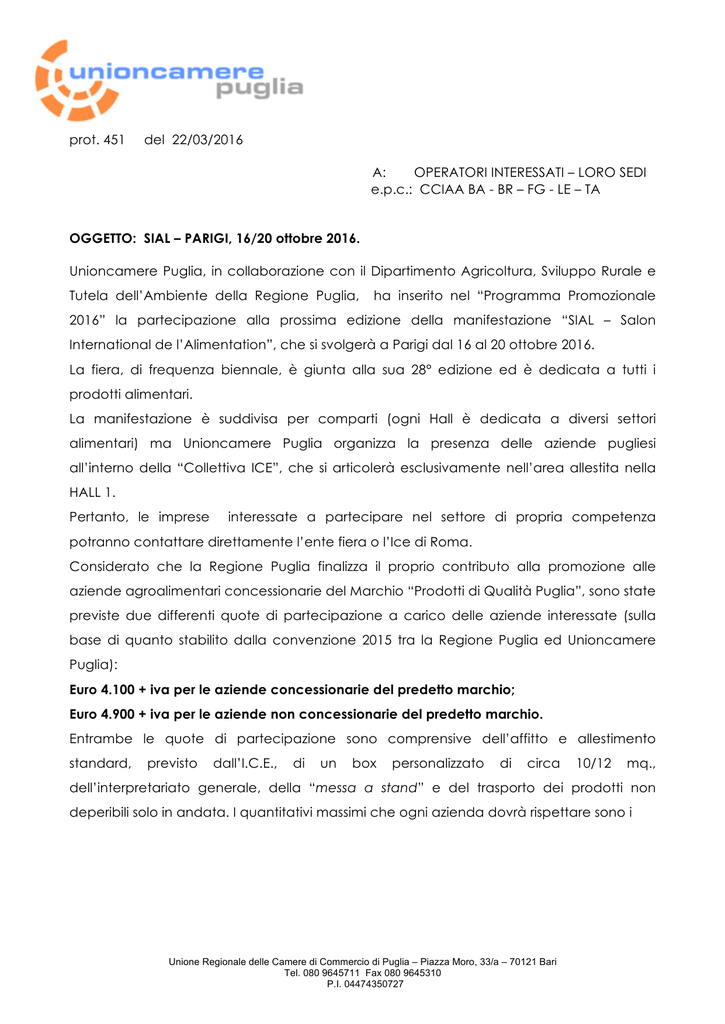 unioncamere puglia

prot. 451 del 22/03/2016

A: OPERATORI INTERESSATI – LORO SEDI
e.p.c.: CCIAA BA - BR – FG - LE – TA

OGGETTO: SIAL – PARIGI, 16/20 ottobre 2016.

Unioncamere Puglia, in collaborazione con il Dipartimento Agricoltura, Sviluppo Rurale e Tutela dell'Ambiente della Regione Puglia, ha inserito nel "Programma Promozionale 2016" la partecipazione alla prossima edizione della manifestazione "SIAL – Salon International de l'Alimentation", che si svolgerà a Parigi dal 16 al 20 ottobre 2016.

La fiera, di frequenza biennale, è giunta alla sua 28° edizione ed è dedicata a tutti i prodotti alimentari.

La manifestazione è suddivisa per comparti (ogni Hall è dedicata a diversi settori alimentari) ma Unioncamere Puglia organizza la presenza delle aziende pugliesi all'interno della "Collettiva ICE", che si articolerà esclusivamente nell'area allestita nella HALL 1.

Pertanto, le imprese interessate a partecipare nel settore di propria competenza potranno contattare direttamente l'ente fiera o l'Ice di Roma.

Considerato che la Regione Puglia finalizza il proprio contributo alla promozione alle aziende agroalimentari concessionarie del Marchio "Prodotti di Qualità Puglia", sono state previste due differenti quote di partecipazione a carico delle aziende interessate (sulla base di quanto stabilito dalla convenzione 2015 tra la Regione Puglia ed Unioncamere Puglia):

Euro 4.100 + iva per le aziende concessionarie del predetto marchio;

Euro 4.900 + iva per le aziende non concessionarie del predetto marchio.

Entrambe le quote di partecipazione sono comprensive dell'affitto e allestimento standard, previsto dall'I.C.E., di un box personalizzato di circa 10/12 mq., dell'interpretariato generale, della "messa a stand" e del trasporto dei prodotti non deperibili solo in andata. I quantitativi massimi che ogni azienda dovrà rispettare sono i

Unione Regionale delle Camere di Commercio di Puglia – Piazza Moro, 33/a – 70121 Bari
Tel. 080 9645711 Fax 080 9645310
P.I. 04474350727